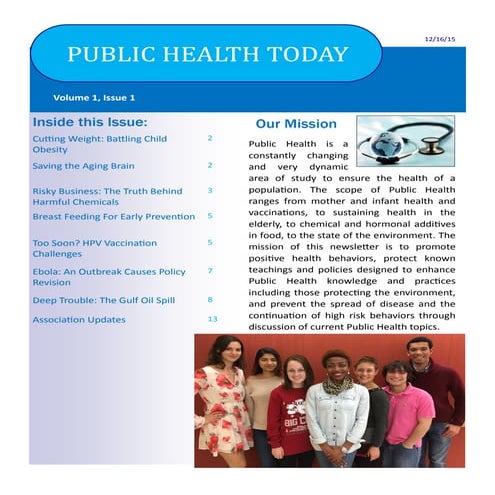 12/16/15

PUBLIC HEALTH TODAY

Volume 1, Issue 1

Inside this Issue:

| | |
|---|---|
| Cutting Weight: Battling Child Obesity | 2 |
| Saving the Aging Brain | 2 |
| Risky Business: The Truth Behind Harmful Chemicals | 3 |
| Breast Feeding For Early Prevention | 5 |
| Too Soon? HPV Vaccination Challenges | 5 |
| Ebola: An Outbreak Causes Policy Revision | 7 |
| Deep Trouble: The Gulf Oil Spill | 8 |
| Association Updates | 13 |

Our Mission

Public Health is a constantly changing and very dynamic area of study to ensure the health of a population. The scope of Public Health ranges from mother and infant health and vaccinations, to sustaining health in the elderly, to chemical and hormonal additives in food, to the state of the environment. The mission of this newsletter is to promote positive health behaviors, protect known teachings and policies designed to enhance Public Health knowledge and practices including those protecting the environment, and prevent the spread of disease and the continuation of high risk behaviors through discussion of current Public Health topics.

BIG C